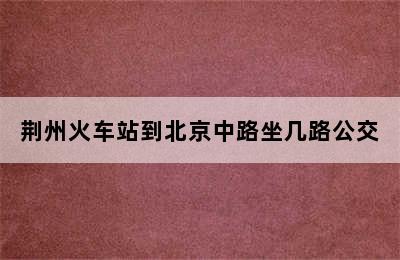 荆州火车站到北京中路坐几路公交